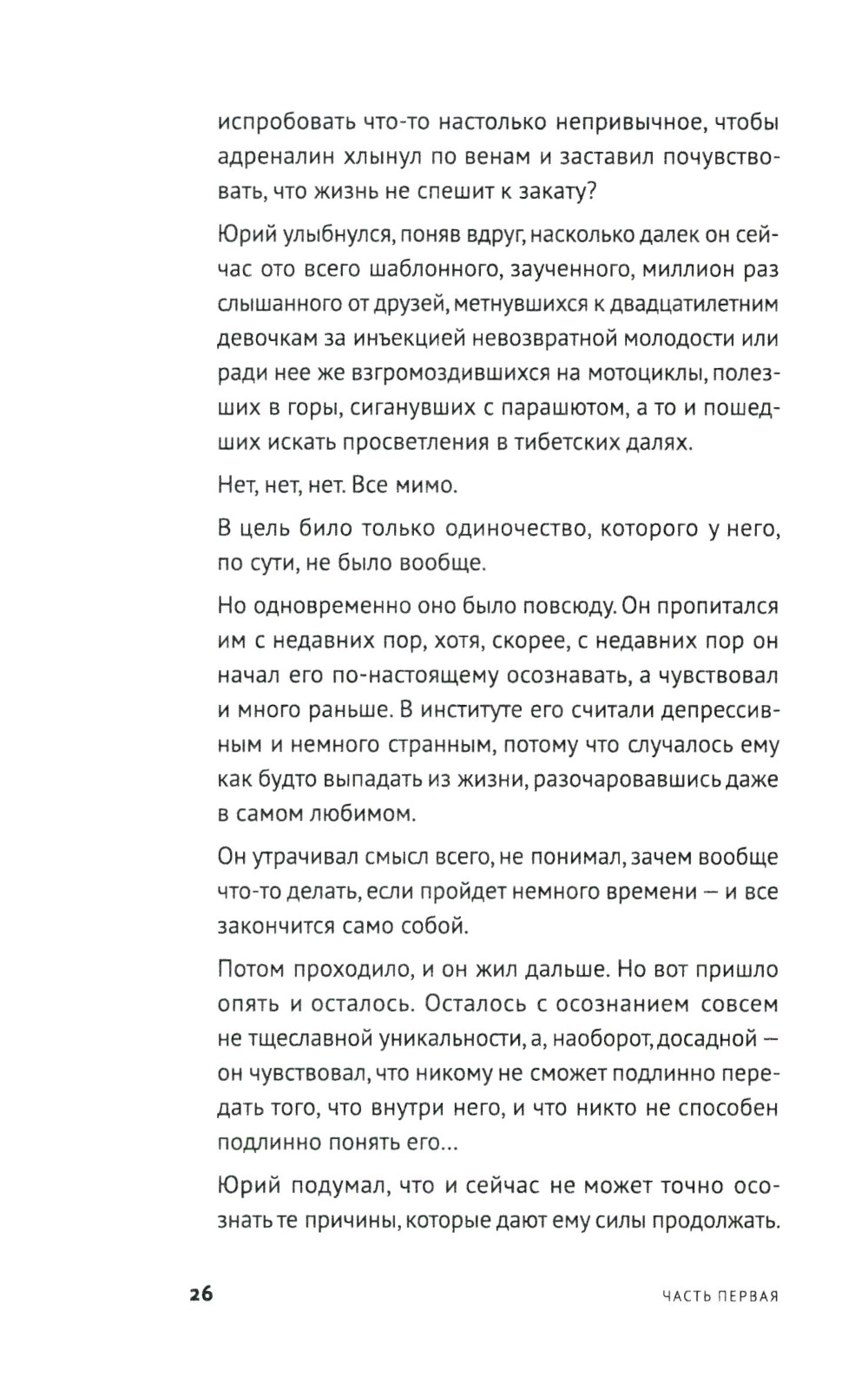 испробовать что-то настолько непривычное, чтобы адреналин хлынул по венам и заставил почувствовать, что жизнь не спешит к закату?

Юрий улыбнулся, поняв вдруг, насколько далек он сейчас ото всего шаблонного, заученного, миллион раз слышанного от друзей, метнувшихся к двадцатилетним девочкам за инъекцией невозвратной молодости или ради нее же взгромоздившихся на мотоциклы, полезших в горы, сиганувших с парашютом, а то и пошедших искать просветления в тибетских далях.

Нет, нет, нет. Все мимо.

В цель било только одиночество, которого у него, по сути, не было вообще.

Но одновременно оно было повсюду. Он пропитался им с недавних пор, хотя, скорее, с недавних пор он начал его по-настоящему осознавать, а чувствовал и много раньше. В институте его считали депрессивным и немного странным, потому что случалось ему как будто выпадать из жизни, разочаровавшись даже в самом любимом.

Он утрачивал смысл всего, не понимал, зачем вообще что-то делать, если пройдет немного времени — и все закончится само собой.

Потом проходило, и он жил дальше. Но вот пришло опять и осталось. Осталось с осознанием совсем не тщеславной уникальности, а, наоборот, досадной — он чувствовал, что никому не сможет подлинно передать того, что внутри него, и что никто не способен подлинно понять его...

Юрий подумал, что и сейчас не может точно осознать те причины, которые дают ему силы продолжать.

26 ЧАСТЬ ПЕРВАЯ